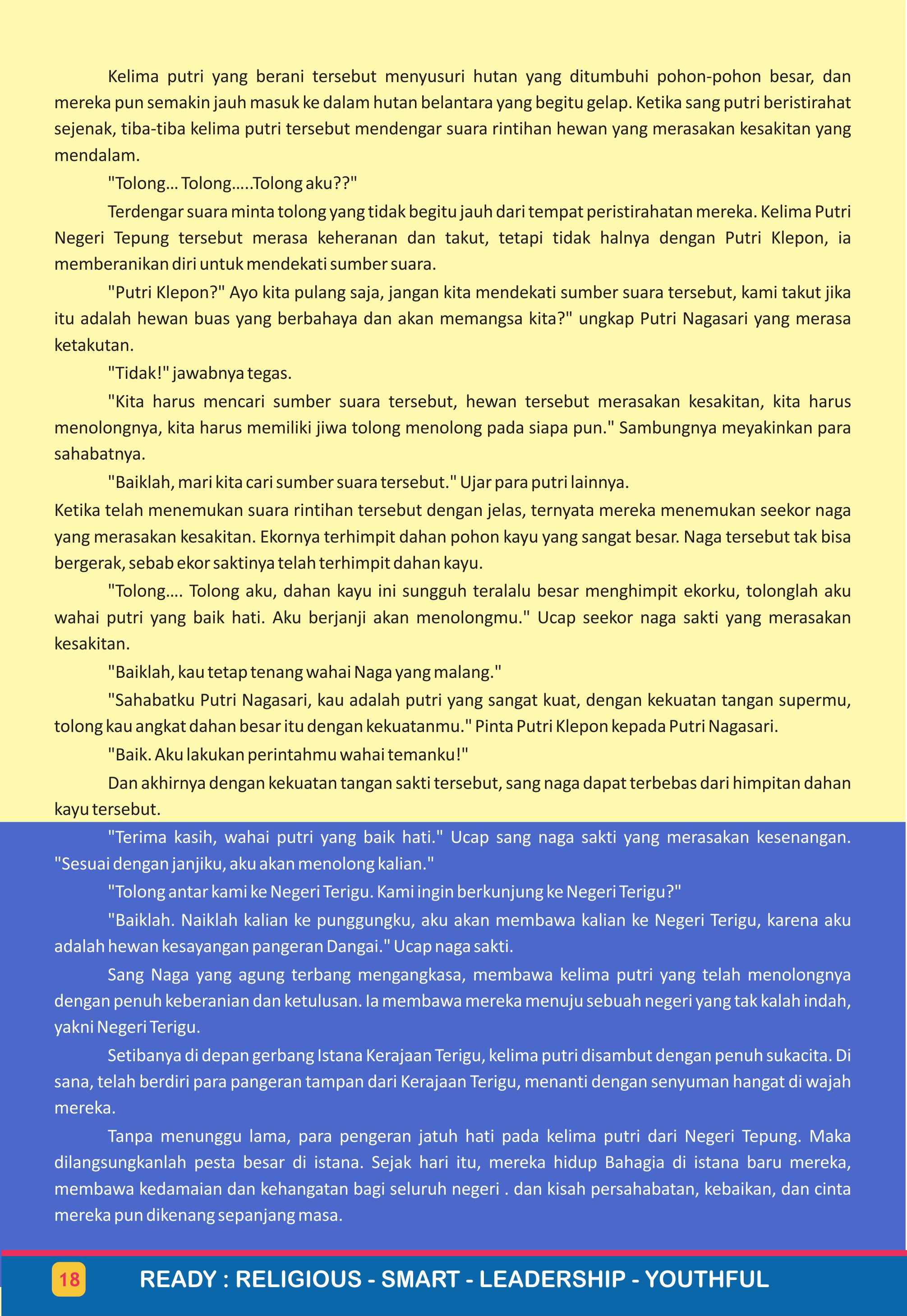 Kelima putri yang berani tersebut menyusuri hutan yang ditumbuhi pohon-pohon besar, dan mereka pun semakin jauh masuk ke dalam hutan belantara yang begitu gelap. Ketika sang putri beristirahat sejenak, tiba-tiba kelima putri tersebut mendengar suara rintihan hewan yang merasakan kesakitan yang mendalam.

"Tolong... Tolong.....Tolong aku??"

Terdengar suara minta tolong yang tidak begitu jauh dari tempat peristirahatan mereka. Kelima Putri Negeri Tepung tersebut merasa keheranan dan takut, tetapi tidak halnya dengan Putri Klepon, ia memberanikan diri untuk mendekati sumber suara.

"Putri Klepon?" Ayo kita pulang saja, jangan kita mendekati sumber suara tersebut, kami takut jika itu adalah hewan buas yang berbahaya dan akan memangsa kita?" ungkap Putri Nagasari yang merasa ketakutan.

"Tidak!" jawabnya tegas.

"Kita harus mencari sumber suara tersebut, hewan tersebut merasakan kesakitan, kita harus menolongnya, kita harus memiliki jiwa tolong menolong pada siapa pun." Sambungnya meyakinkan para sahabatnya.

"Baiklah, mari kita cari sumber suara tersebut." Ujar para putri lainnya.

Ketika telah menemukan suara rintihan tersebut dengan jelas, ternyata mereka menemukan seekor naga yang merasakan kesakitan. Ekornya terhimpit dahan pohon kayu yang sangat besar. Naga tersebut tak bisa bergerak, sebab ekor saktinya telah terhimpit dahan kayu.

"Tolong.... Tolong aku, dahan kayu ini sungguh teralalu besar menghimpit ekorku, tolonglah aku wahai putri yang baik hati. Aku berjanji akan menolongmu." Ucap seekor naga sakti yang merasakan kesakitan.

"Baiklah, kau tetap tenang wahai Naga yang malang."

"Sahabatku Putri Nagasari, kau adalah putri yang sangat kuat, dengan kekuatan tangan supermu, tolong kau angkat dahan besar itu dengan kekuatanmu." Pinta Putri Klepon kepada Putri Nagasari.

"Baik. Aku lakukan perintahmu wahai temanku!"

Dan akhirnya dengan kekuatan tangan sakti tersebut, sang naga dapat terbebas dari himpitan dahan kayu tersebut.

"Terima kasih, wahai putri yang baik hati." Ucap sang naga sakti yang merasakan kesenangan. "Sesuai dengan janjiku, aku akan menolong kalian."

"Tolong antar kami ke Negeri Terigu. Kami ingin berkunjung ke Negeri Terigu?"

"Baiklah. Naiklah kalian ke punggungku, aku akan membawa kalian ke Negeri Terigu, karena aku adalah hewan kesayangan pangeran Dangai." Ucap naga sakti.

Sang Naga yang agung terbang mengangkasa, membawa kelima putri yang telah menolongnya dengan penuh keberanian dan ketulusan. Ia membawa mereka menuju sebuah negeri yang tak kalah indah, yakni Negeri Terigu.

Setibanya di depan gerbang Istana Kerajaan Terigu, kelima putri disambut dengan penuh sukacita. Di sana, telah berdiri para pangeran tampan dari Kerajaan Terigu, menanti dengan senyuman hangat di wajah mereka.

Tanpa menunggu lama, para pengeran jatuh hati pada kelima putri dari Negeri Tepung. Maka dilangsungkanlah pesta besar di istana. Sejak hari itu, mereka hidup Bahagia di istana baru mereka, membawa kedamaian dan kehangatan bagi seluruh negeri . dan kisah persahabatan, kebaikan, dan cinta mereka pun dikenang sepanjang masa.

18

READY : RELIGIOUS - SMART - LEADERSHIP - YOUTHFUL